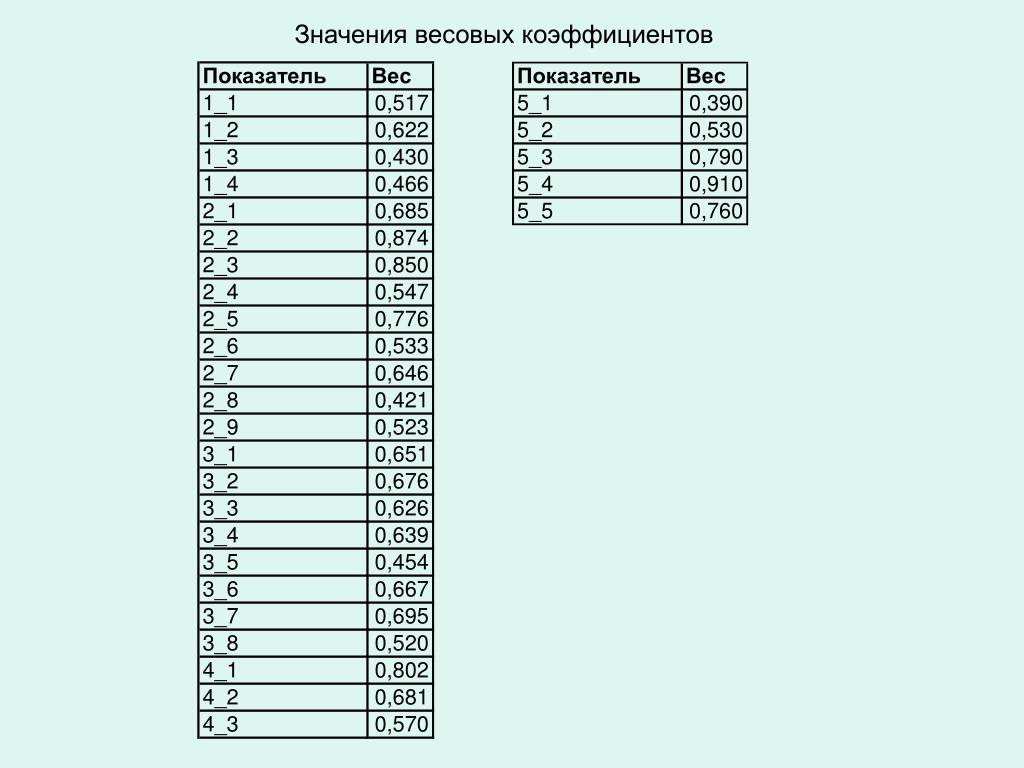 Значения весовых коэффициентов

| Показатель | Вес |
|---|---|
| 1_1 | 0,517 |
| 1_2 | 0,622 |
| 1_3 | 0,430 |
| 1_4 | 0,466 |
| 2_1 | 0,685 |
| 2_2 | 0,874 |
| 2_3 | 0,850 |
| 2_4 | 0,547 |
| 2_5 | 0,776 |
| 2_6 | 0,533 |
| 2_7 | 0,646 |
| 2_8 | 0,421 |
| 2_9 | 0,523 |
| 3_1 | 0,651 |
| 3_2 | 0,676 |
| 3_3 | 0,626 |
| 3_4 | 0,639 |
| 3_5 | 0,454 |
| 3_6 | 0,667 |
| 3_7 | 0,695 |
| 3_8 | 0,520 |
| 4_1 | 0,802 |
| 4_2 | 0,681 |
| 4_3 | 0,570 |

| Показатель | Вес |
|---|---|
| 5_1 | 0,390 |
| 5_2 | 0,530 |
| 5_3 | 0,790 |
| 5_4 | 0,910 |
| 5_5 | 0,760 |